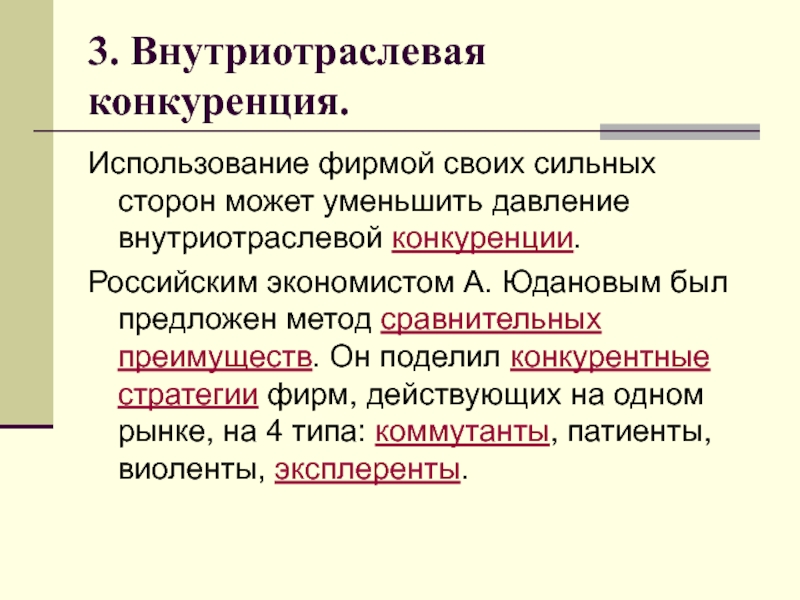 3. Внутриотраслевая конкуренция.

Использование фирмой своих сильных сторон может уменьшить давление внутриотраслевой конкуренции.

Российским экономистом А. Юдановым был предложен метод сравнительных преимуществ. Он поделил конкурентные стратегии фирм, действующих на одном рынке, на 4 типа: коммутанты, патиенты, виоленты, эксплеренты.